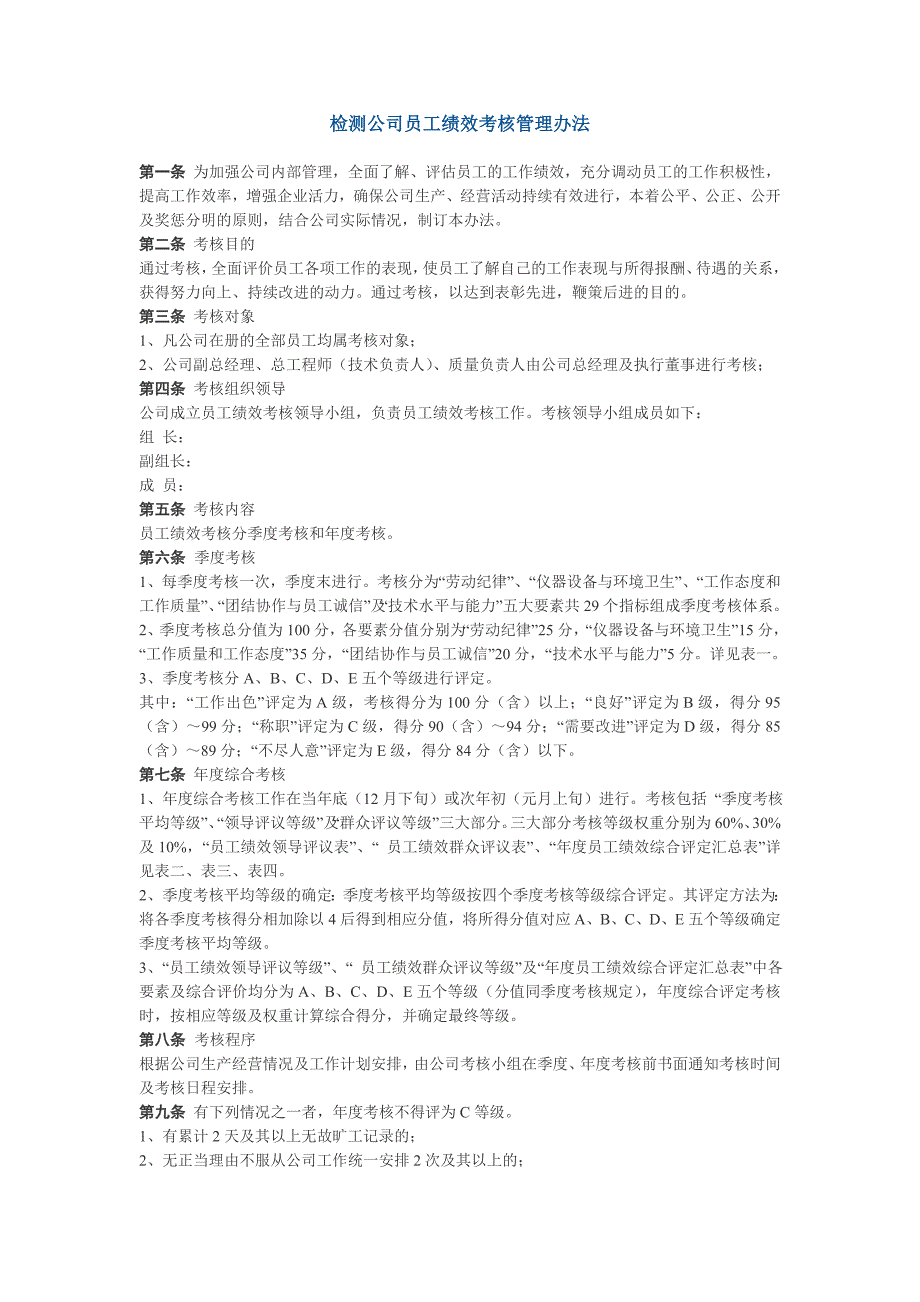 检测公司员工绩效考核管理办法

第一条 为加强公司内部管理，全面了解、评估员工的工作绩效，充分调动员工的工作积极性，提高工作效率，增强企业活力，确保公司生产、经营活动持续有效进行，本着公平、公正、公开及奖惩分明的原则，结合公司实际情况，制订本办法。

第二条 考核目的
通过考核，全面评价员工各项工作的表现，使员工了解自己的工作表现与所得报酬、待遇的关系，获得努力向上、持续改进的动力。通过考核，以达到表彰先进，鞭策后进的目的。

第三条 考核对象
1、凡公司在册的全部员工均属考核对象；
2、公司副总经理、总工程师（技术负责人）、质量负责人由公司总经理及执行董事进行考核；

第四条 考核组织领导
公司成立员工绩效考核领导小组，负责员工绩效考核工作。考核领导小组成员如下：
组 长：
副组长：
成 员：

第五条 考核内容
员工绩效考核分季度考核和年度考核。

第六条 季度考核
1、每季度考核一次，季度末进行。考核分为“劳动纪律”、“仪器设备与环境卫生”、“工作态度和工作质量”、“团结协作与员工诚信”及“技术水平与能力”五大要素共 29 个指标组成季度考核体系。
2、季度考核总分值为 100 分，各要素分值分别为“劳动纪律”25 分，“仪器设备与环境卫生”15 分，“工作质量和工作态度”35 分，“团结协作与员工诚信”20 分，“技术水平与能力”5 分。详见表一。
3、季度考核分 A、B、C、D、E 五个等级进行评定。
其中：“工作出色”评定为 A 级，考核得分为 100 分（含）以上；“良好”评定为 B 级，得分 95（含）～99 分；“称职”评定为 C 级，得分 90（含）～94 分；“需要改进”评定为 D 级，得分 85（含）～89 分；“不尽人意”评定为 E 级，得分 84 分（含）以下。

第七条 年度综合考核
1、年度综合考核工作在当年底（12 月下旬）或次年初（元月上旬）进行。考核包括 “季度考核平均等级”、“领导评议等级”及群众评议等级”三大部分。三大部分考核等级权重分别为 60%、30%及 10%，“员工绩效领导评议表”、“ 员工绩效群众评议表”、“年度员工绩效综合评定汇总表”详见表二、表三、表四。
2、季度考核平均等级的确定：季度考核平均等级按四个季度考核等级综合评定。其评定方法为：将各季度考核得分相加除以 4 后得到相应分值，将所得分值对应 A、B、C、D、E 五个等级确定季度考核平均等级。
3、“员工绩效领导评议等级”、“ 员工绩效群众评议等级”及“年度员工绩效综合评定汇总表”中各要素及综合评价均分为 A、B、C、D、E 五个等级（分值同季度考核规定），年度综合评定考核时，按相应等级及权重计算综合得分，并确定最终等级。

第八条 考核程序
根据公司生产经营情况及工作计划安排，由公司考核小组在季度、年度考核前书面通知考核时间及考核日程安排。

第九条 有下列情况之一者，年度考核不得评为 C 等级。
1、有累计 2 天及其以上无故旷工记录的；
2、无正当理由不服从公司工作统一安排 2 次及其以上的；